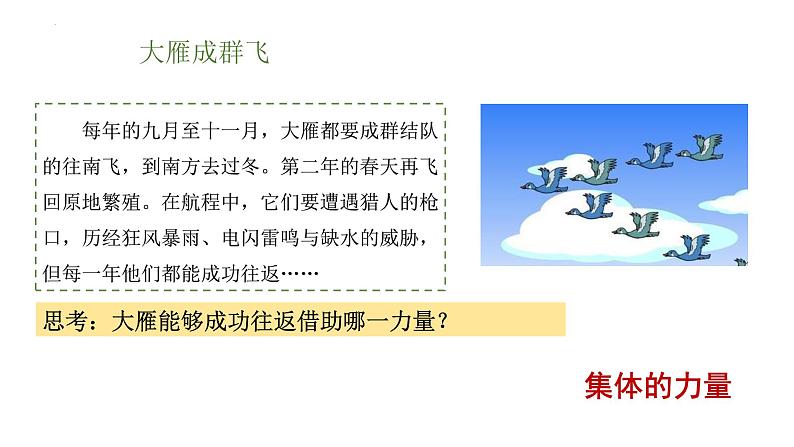 大雁成群飞

每年的九月至十一月，大雁都要成群结队的往南飞，到南方去过冬。第二年的春天再飞回原地繁殖。在航程中，它们要遭遇猎人的枪口，历经狂风暴雨、电闪雷鸣与缺水的威胁，但每一年他们都能成功往返……

思考：大雁能够成功往返借助哪一力量？

集体的力量